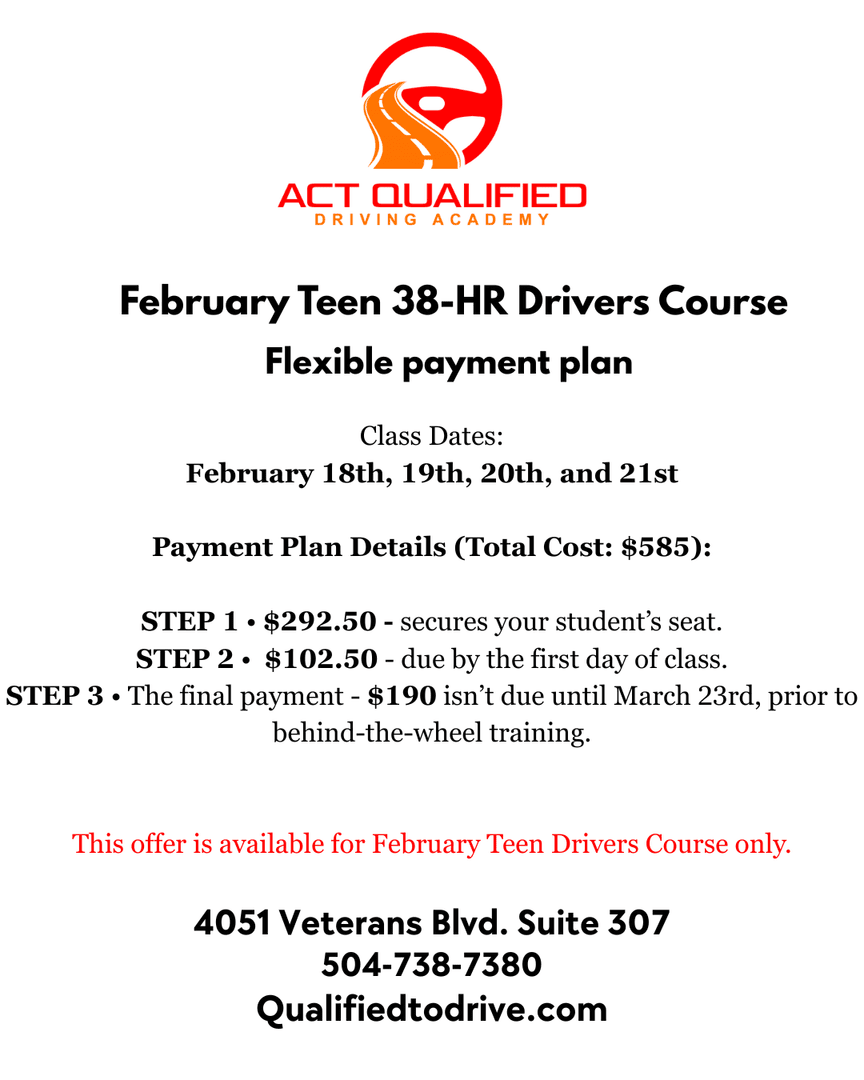 ACT QUALIFIED
DRIVING ACADEMY

February Teen 38-HR Drivers Course
Flexible payment plan

Class Dates:
February 18th, 19th, 20th, and 21st

Payment Plan Details (Total Cost: $585):

STEP 1 • $292.50 - secures your student's seat.
STEP 2 • $102.50 - due by the first day of class.
STEP 3 • The final payment - $190 isn't due until March 23rd, prior to behind-the-wheel training.

This offer is available for February Teen Drivers Course only.

4051 Veterans Blvd. Suite 307
504-738-7380
Qualifiedtodrive.com